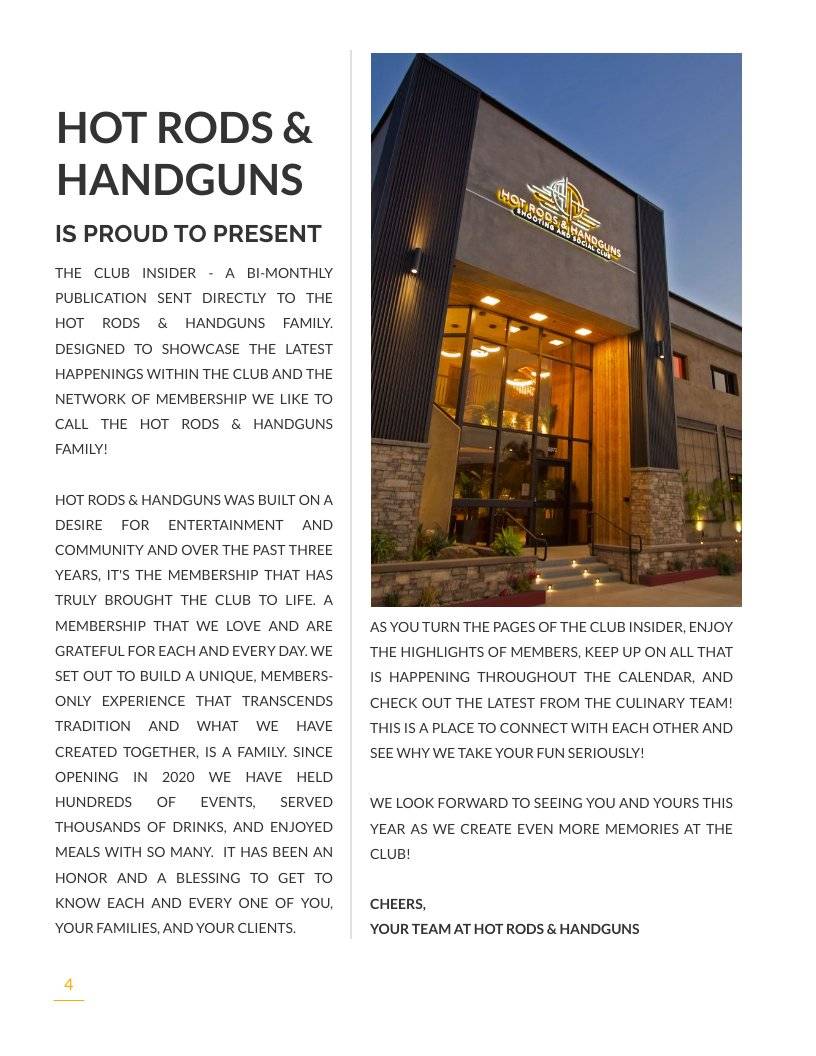 HOT RODS & HANDGUNS

IS PROUD TO PRESENT

THE CLUB INSIDER - A BI-MONTHLY PUBLICATION SENT DIRECTLY TO THE HOT RODS & HANDGUNS FAMILY. DESIGNED TO SHOWCASE THE LATEST HAPPENINGS WITHIN THE CLUB AND THE NETWORK OF MEMBERSHIP WE LIKE TO CALL THE HOT RODS & HANDGUNS FAMILY!

HOT RODS & HANDGUNS WAS BUILT ON A DESIRE FOR ENTERTAINMENT AND COMMUNITY AND OVER THE PAST THREE YEARS, IT'S THE MEMBERSHIP THAT HAS TRULY BROUGHT THE CLUB TO LIFE. A MEMBERSHIP THAT WE LOVE AND ARE GRATEFUL FOR EACH AND EVERY DAY. WE SET OUT TO BUILD A UNIQUE, MEMBERS-ONLY EXPERIENCE THAT TRANSCENDS TRADITION AND WHAT WE HAVE CREATED TOGETHER, IS A FAMILY. SINCE OPENING IN 2020 WE HAVE HELD HUNDREDS OF EVENTS, SERVED THOUSANDS OF DRINKS, AND ENJOYED MEALS WITH SO MANY. IT HAS BEEN AN HONOR AND A BLESSING TO GET TO KNOW EACH AND EVERY ONE OF YOU, YOUR FAMILIES, AND YOUR CLIENTS.

HOT RODS & HANDGUNS
SHOOTING AND SOCIAL CLUB

AS YOU TURN THE PAGES OF THE CLUB INSIDER, ENJOY THE HIGHLIGHTS OF MEMBERS, KEEP UP ON ALL THAT IS HAPPENING THROUGHOUT THE CALENDAR, AND CHECK OUT THE LATEST FROM THE CULINARY TEAM! THIS IS A PLACE TO CONNECT WITH EACH OTHER AND SEE WHY WE TAKE YOUR FUN SERIOUSLY!

WE LOOK FORWARD TO SEEING YOU AND YOURS THIS YEAR AS WE CREATE EVEN MORE MEMORIES AT THE CLUB!

CHEERS,
YOUR TEAM AT HOT RODS & HANDGUNS

4